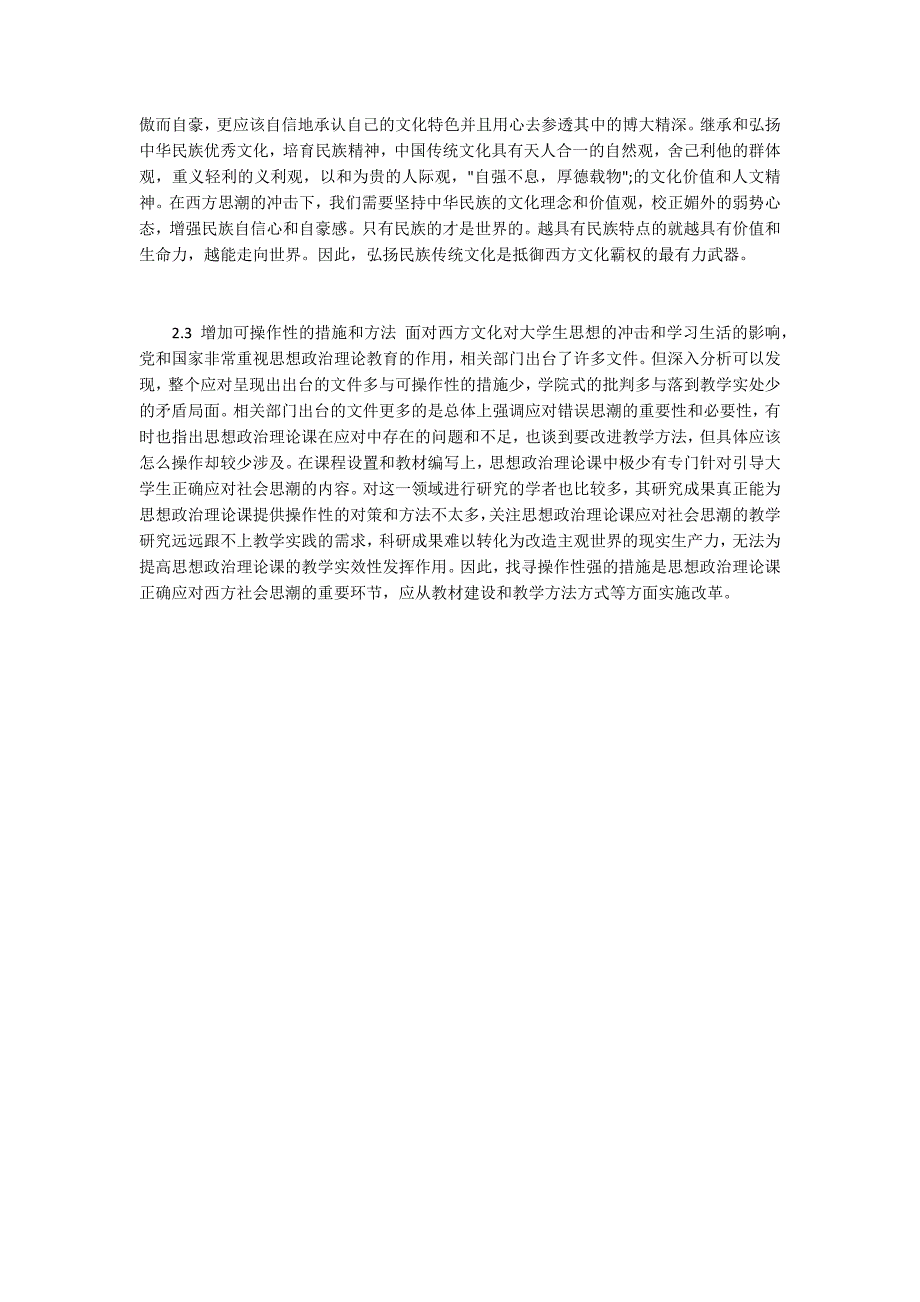 傲而自豪，更应该自信地承认自己的文化特色并且用心去参透其中的博大精深。继承和弘扬中华民族优秀文化，培育民族精神，中国传统文化具有天人合一的自然观，舍己利他的群体观，重义轻利的义利观，以和为贵的人际观，"自强不息，厚德载物";的文化价值和人文精神。在西方思潮的冲击下，我们需要坚持中华民族的文化理念和价值观，校正媚外的弱势心态，增强民族自信心和自豪感。只有民族的才是世界的。越具有民族特点的就越具有价值和生命力，越能走向世界。因此，弘扬民族传统文化是抵御西方文化霸权的最有力武器。

2.3 增加可操作性的措施和方法 面对西方文化对大学生思想的冲击和学习生活的影响，党和国家非常重视思想政治理论教育的作用，相关部门出台了许多文件。但深入分析可以发现，整个应对呈现出出台的文件多与可操作性的措施少，学院式的批判多与落到教学实处少的矛盾局面。相关部门出台的文件更多的是总体上强调应对错误思潮的重要性和必要性，有时也指出思想政治理论课在应对中存在的问题和不足，也谈到要改进教学方法，但具体应该怎么操作却较少涉及。在课程设置和教材编写上，思想政治理论课中极少有专门针对引导大学生正确应对社会思潮的内容。对这一领域进行研究的学者也比较多，其研究成果真正能为思想政治理论课提供操作性的对策和方法不太多，关注思想政治理论课应对社会思潮的教学研究远远跟不上教学实践的需求，科研成果难以转化为改造主观世界的现实生产力，无法为提高思想政治理论课的教学实效性发挥作用。因此，找寻操作性强的措施是思想政治理论课正确应对西方社会思潮的重要环节，应从教材建设和教学方法方式等方面实施改革。